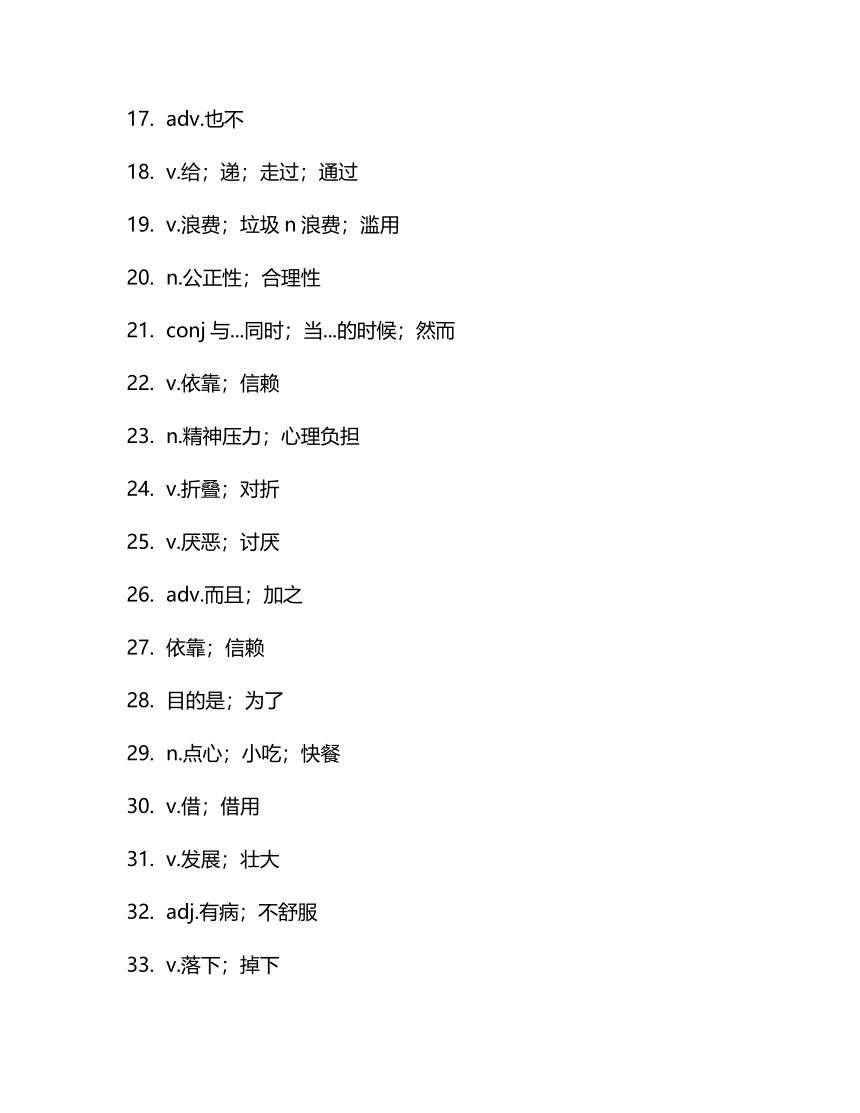 17. adv.也不

18. v.给；递；走过；通过

19. v.浪费；垃圾 n 浪费；滥用

20. n.公正性；合理性

21. conj 与...同时；当...的时候；然而

22. v.依靠；信赖

23. n.精神压力；心理负担

24. v.折叠；对折

25. v.厌恶；讨厌

26. adv.而且；加之

27. 依靠；信赖

28. 目的是；为了

29. n.点心；小吃；快餐

30. v.借；借用

31. v.发展；壮大

32. adj.有病；不舒服

33. v.落下；掉下